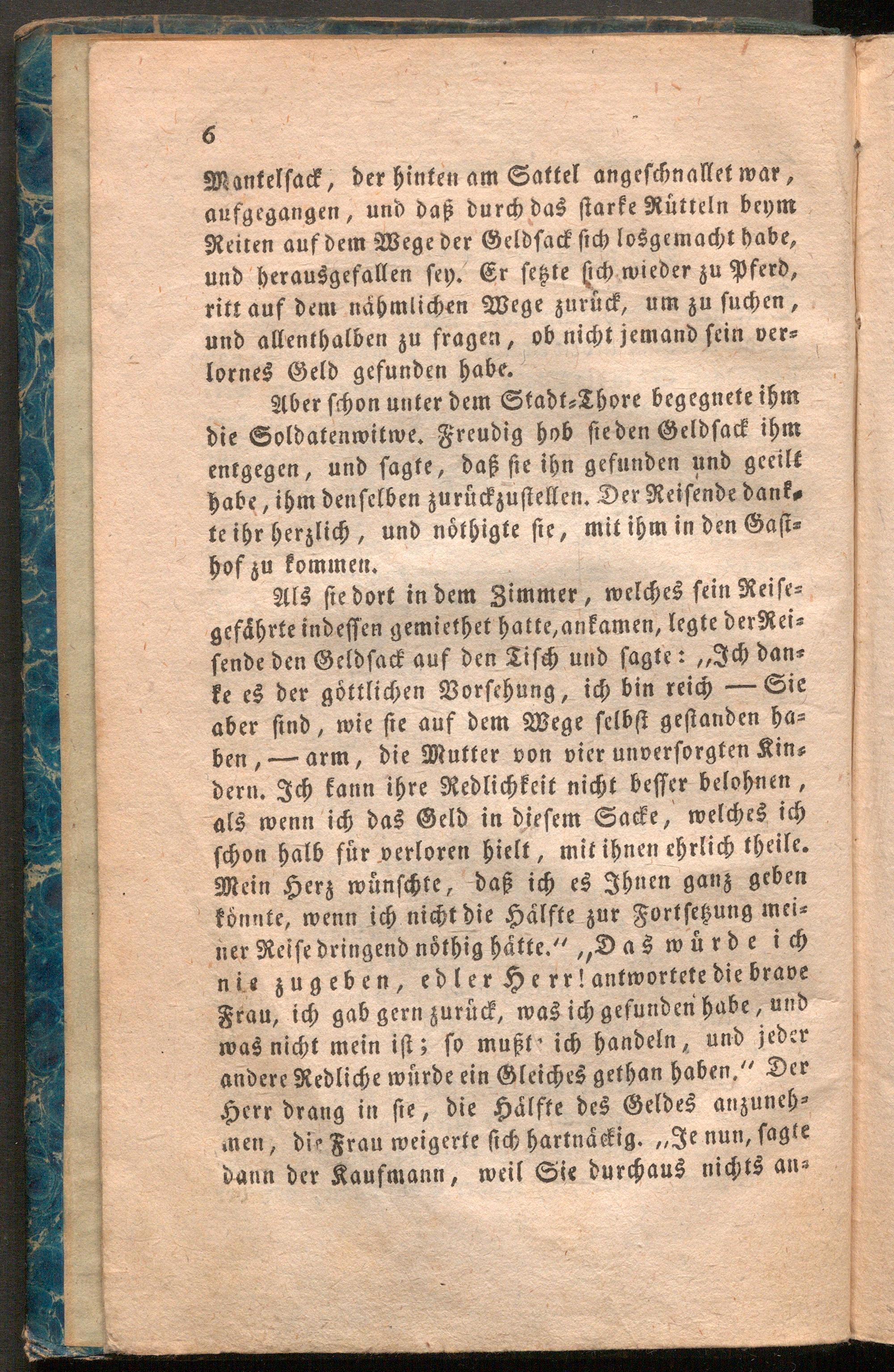 6

Mantelsack, der hinten am Sattel angeschnallet war, aufgegangen, und daß durch das starke Rütteln beym Reiten auf dem Wege der Geldsack sich losgemacht habe, und herausgefallen sey. Er setzte sich wieder zu Pferd, ritt auf dem nähmlichen Wege zurück, um zu suchen, und allenthalben zu fragen, ob nicht jemand sein verlornes Geld gefunden habe.

Aber schon unter dem Stadt-Thore begegnete ihm die Soldatenwitwe. Freudig hob sie den Geldsack ihm entgegen, und sagte, daß sie ihn gefunden und geeilt habe, ihm denselben zurückzustellen. Der Reisende dankte ihr herzlich, und nöthigte sie, mit ihm in den Gasthof zu kommen.

Als sie dort in dem Zimmer, welches sein Reisegefährte indessen gemiethet hatte, ankamen, legte der Reisende den Geldsack auf den Tisch und sagte: „Ich danke es der göttlichen Vorsehung, ich bin reich — Sie aber sind, wie sie auf dem Wege selbst gestanden haben, — arm, die Mutter von vier unversorgten Kindern. Ich kann ihre Redlichkeit nicht besser belohnen, als wenn ich das Geld in diesem Sacke, welches ich schon halb für verloren hielt, mit ihnen ehrlich theile. Mein Herz wünschte, daß ich es Ihnen ganz geben könnte, wenn ich nicht die Hälfte zur Fortsetzung meiner Reise dringend nöthig hätte.“ „Das würde ich nie zugeben, edler Herr! antwortete die brave Frau, ich gab gern zurück, was ich gefunden habe, und was nicht mein ist; so mußt' ich handeln, und jeder andere Redliche würde ein Gleiches gethan haben.“ Der Herr drang in sie, die Hälfte des Geldes anzunehmen, die Frau weigerte sich hartnäckig. „Je nun, sagte dann der Kaufmann, weil Sie durchaus nichts an-